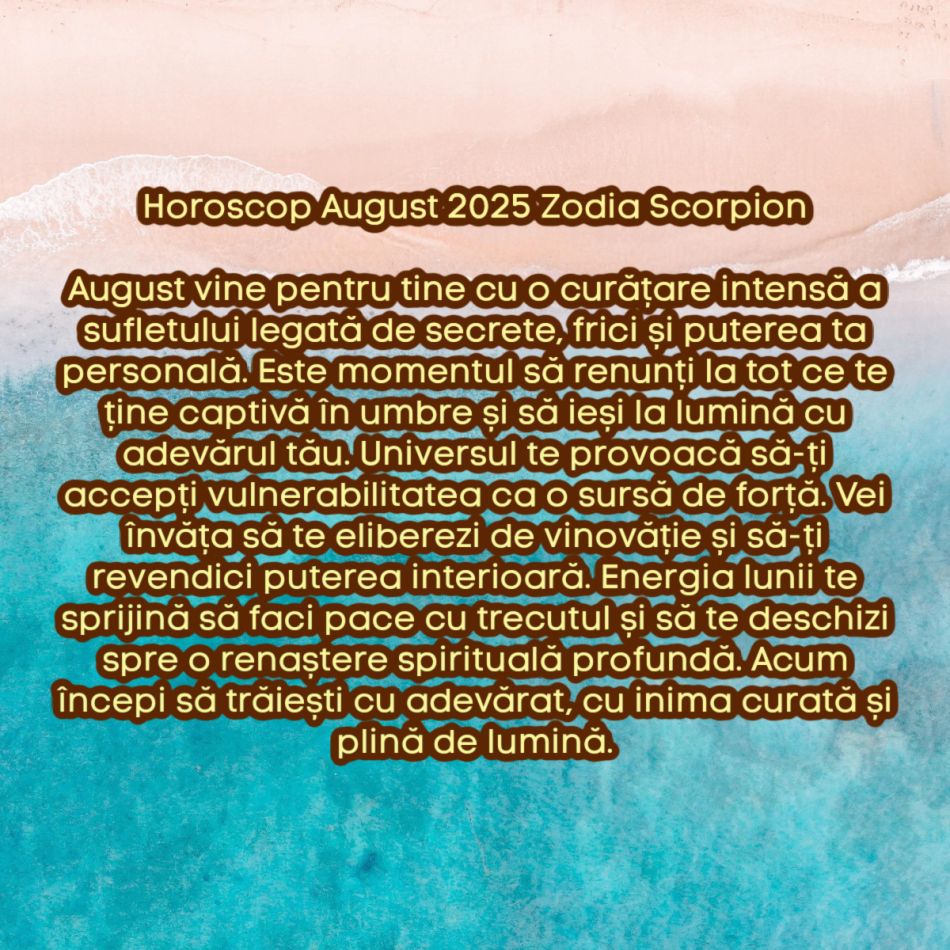 Horoscop August 2025 Zodia Scorpion

August vine pentru tine cu o curățare intensă a sufletului legată de secrete, frici și puterea ta personală. Este momentul să renunți la tot ce te ține captivă în umbre și să ieși la lumină cu adevărul tău. Universul te provoacă să-ți accepți vulnerabilitatea ca o sursă de forță. Vei învăța să te eliberezi de vinovăție și să-ți revendici puterea interioară. Energia lunii te sprijină să faci pace cu trecutul și să te deschizi spre o renaștere spirituală profundă. Acum începi să trăiești cu adevărat, cu inima curată și plină de lumină.